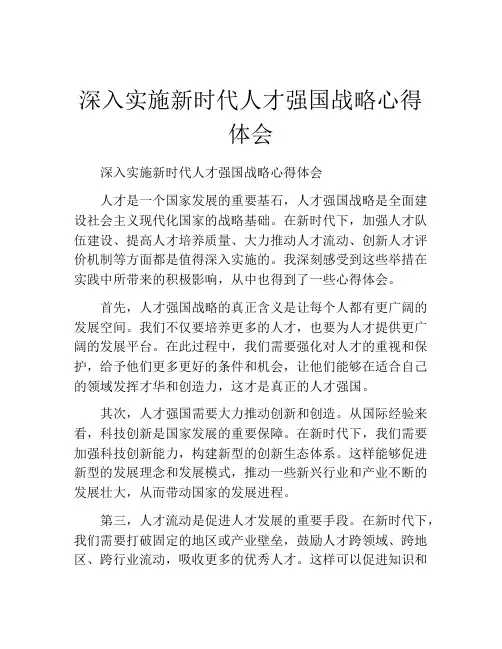 深入实施新时代人才强国战略心得体会

深入实施新时代人才强国战略心得体会

人才是一个国家发展的重要基石，人才强国战略是全面建设社会主义现代化国家的战略基础。在新时代下，加强人才队伍建设、提高人才培养质量、大力推动人才流动、创新人才评价机制等方面都是值得深入实施的。我深刻感受到这些举措在实践中所带来的积极影响，从中也得到了一些心得体会。

首先，人才强国战略的真正含义是让每个人都有更广阔的发展空间。我们不仅要培养更多的人才，也要为人才提供更广阔的发展平台。在此过程中，我们需要强化对人才的重视和保护，给予他们更多更好的条件和机会，让他们能够在适合自己的领域发挥才华和创造力，这才是真正的人才强国。

其次，人才强国需要大力推动创新和创造。从国际经验来看，科技创新是国家发展的重要保障。在新时代下，我们需要加强科技创新能力，构建新型的创新生态体系。这样能够促进新型的发展理念和发展模式，推动一些新兴行业和产业不断的发展壮大，从而带动国家的发展进程。

第三，人才流动是促进人才发展的重要手段。在新时代下，我们需要打破固定的地区或产业壁垒，鼓励人才跨领域、跨地区、跨行业流动，吸收更多的优秀人才。这样可以促进知识和